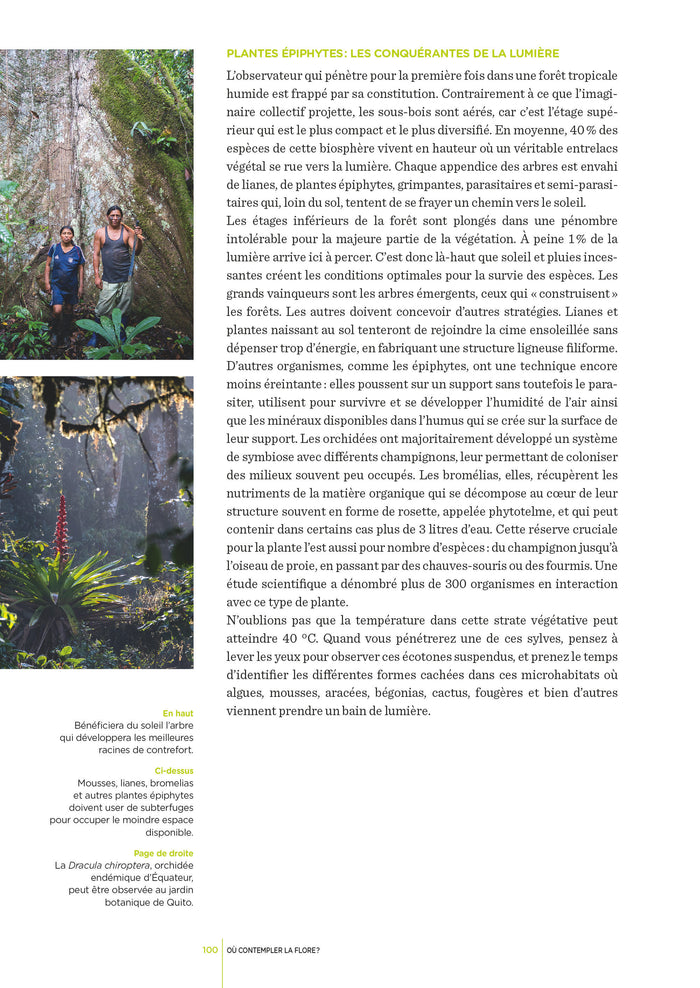 PLANTES ÉPIPHYTES : LES CONQUÉRANTES DE LA LUMIÈRE

L'observateur qui pénètre pour la première fois dans une forêt tropicale humide est frappé par sa constitution. Contrairement à ce que l'imaginaire collectif projette, les sous-bois sont aérés, car c'est l'étage supérieur qui est le plus compact et le plus diversifié. En moyenne, 40 % des espèces de cette biosphère vivent en hauteur où un véritable entrelacs végétal se rue vers la lumière. Chaque appendice des arbres est envahi de lianes, de plantes épiphytes, grimpantes, parasitaires et semi-parasitaires qui, loin du sol, tentent de se frayer un chemin vers le soleil.
Les étages inférieurs de la forêt sont plongés dans une pénombre intolérable pour la majeure partie de la végétation. À peine 1 % de la lumière arrive ici à percer. C'est donc là-haut que soleil et pluies incessantes créent les conditions optimales pour la survie des espèces. Les grands vainqueurs sont les arbres émergents, ceux qui « construisent » les forêts. Les autres doivent concevoir d'autres stratégies. Lianes et plantes naissant au sol tenteront de rejoindre la cime ensoleillée sans dépenser trop d'énergie, en fabriquant une structure ligneuse filiforme. D'autres organismes, comme les épiphytes, ont une technique encore moins éreintante : elles poussent sur un support sans toutefois le parasiter, utilisent pour survivre et se développer l'humidité de l'air ainsi que les minéraux disponibles dans l'humus qui se crée sur la surface de leur support. Les orchidées ont majoritairement développé un système de symbiose avec différents champignons, leur permettant de coloniser des milieux souvent peu occupés. Les bromélias, elles, récupèrent les nutriments de la matière organique qui se décompose au cœur de leur structure souvent en forme de rosette, appelée phytotelme, et qui peut contenir dans certains cas plus de 3 litres d'eau. Cette réserve cruciale pour la plante l'est aussi pour nombre d'espèces : du champignon jusqu'à l'oiseau de proie, en passant par des chauves-souris ou des fourmis. Une étude scientifique a dénombré plus de 300 organismes en interaction avec ce type de plante.
N'oublions pas que la température dans cette strate végétative peut atteindre 40 °C. Quand vous pénétrerez une de ces sylves, pensez à lever les yeux pour observer ces écotones suspendus, et prenez le temps d'identifier les différentes formes cachées dans ces microhabitats où algues, mousses, aracées, bégonias, cactus, fougères et bien d'autres viennent prendre un bain de lumière.

En haut
Bénéficiera du soleil l'arbre qui développera les meilleures racines de contrefort.

Ci-dessus
Mousses, lianes, bromelias et autres plantes épiphytes doivent user de subterfuges pour occuper le moindre espace disponible.

Page de droite
La Dracula chiroptera, orchidée endémique d'Équateur, peut être observée au jardin botanique de Quito.

100 OÙ CONTEMPLER LA FLORE ?